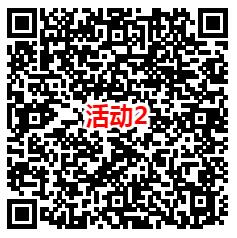 活动2